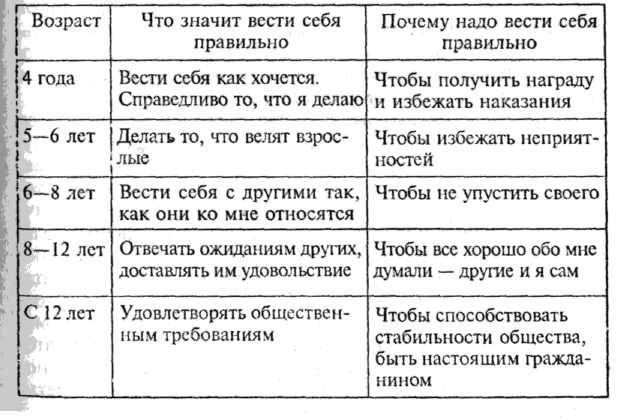 | Возраст | Что значит вести себя правильно | Почему надо вести себя правильно |
|---|---|---|
| 4 года | Вести себя как хочется. Справедливо то, что я делаю | Чтобы получить награду и избежать наказания |
| 5—6 лет | Делать то, что велят взрослые | Чтобы избежать неприятностей |
| 6—8 лет | Вести себя с другими так, как они ко мне относятся | Чтобы не упустить своего |
| 8—12 лет | Отвечать ожиданиям других, доставлять им удовольствие | Чтобы все хорошо обо мне думали — другие и я сам |
| С 12 лет | Удовлетворять общественным требованиям | Чтобы способствовать стабильности общества, быть настоящим гражданином |